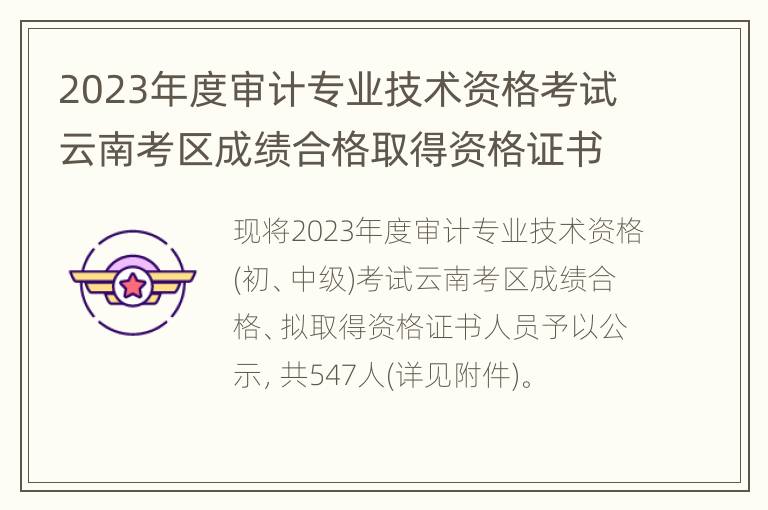 2023年度审计专业技术资格考试云南考区成绩合格取得资格证书

现将2023年度审计专业技术资格(初、中级)考试云南考区成绩合格、拟取得资格证书人员予以公示, 共547人(详见附件)。